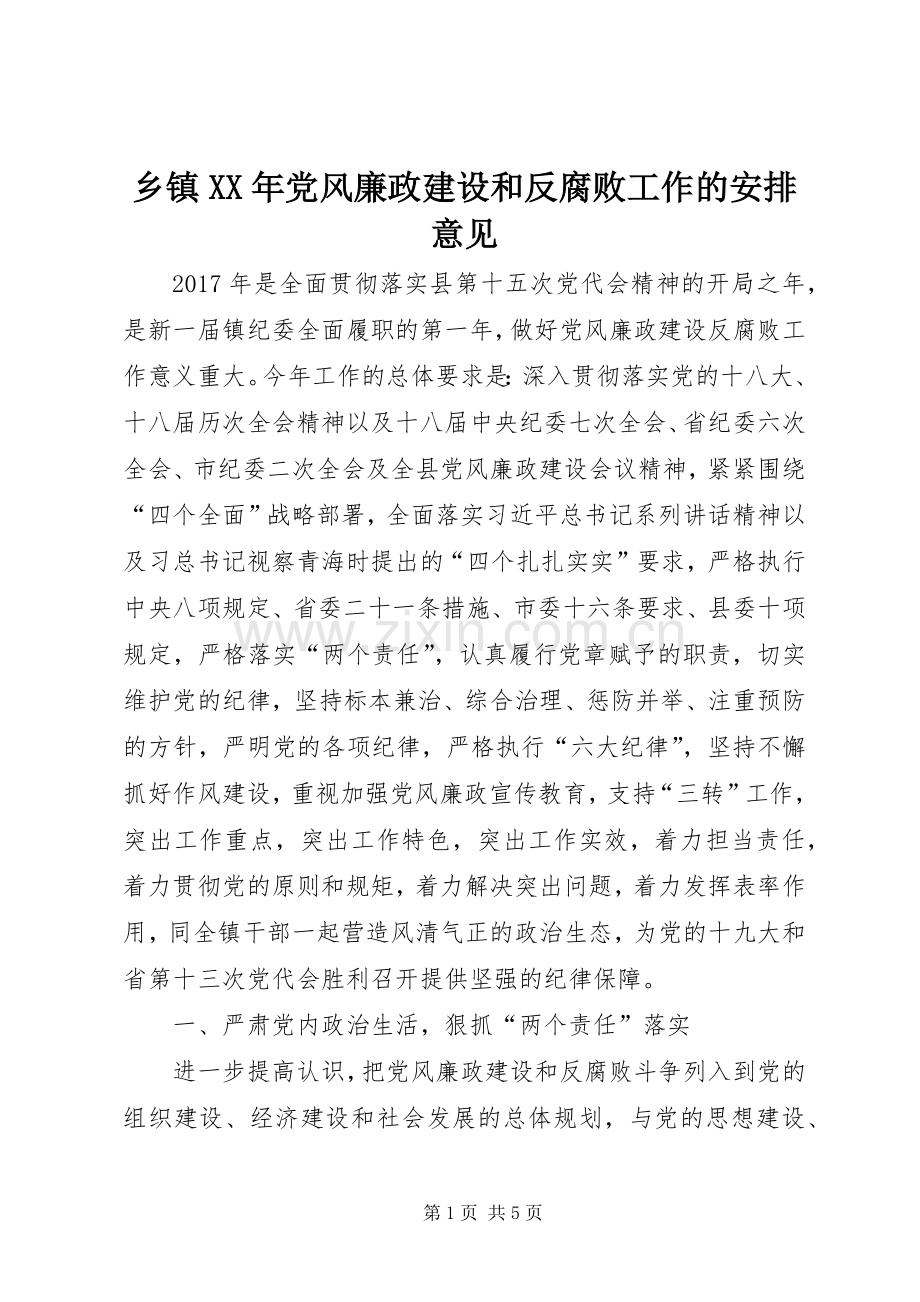 乡镇XX年党风廉政建设和反腐败工作的安排意见

2017年是全面贯彻落实县第十五次党代会精神的开局之年，是新一届镇纪委全面履职的第一年，做好党风廉政建设反腐败工作意义重大。今年工作的总体要求是：深入贯彻落实党的十八大、十八届历次全会精神以及十八届中央纪委七次全会、省纪委六次全会、市纪委二次全会及全县党风廉政建设会议精神，紧紧围绕“四个全面”战略部署，全面落实习近平总书记系列讲话精神以及习总书记视察青海时提出的“四个扎扎实实”要求，严格执行中央八项规定、省委二十一条措施、市委十六条要求、县委十项规定，严格落实“两个责任”，认真履行党章赋予的职责，切实维护党的纪律，坚持标本兼治、综合治理、惩防并举、注重预防的方针，严明党的各项纪律，严格执行“六大纪律”，坚持不懈抓好作风建设，重视加强党风廉政宣传教育，支持“三转”工作，突出工作重点，突出工作特色，突出工作实效，着力担当责任，着力贯彻党的原则和规矩，着力解决突出问题，着力发挥表率作用，同全镇干部一起营造风清气正的政治生态，为党的十九大和省第十三次党代会胜利召开提供坚强的纪律保障。

一、严肃党内政治生活，狠抓“两个责任”落实

进一步提高认识，把党风廉政建设和反腐败斗争列入到党的组织建设、经济建设和社会发展的总体规划，与党的思想建设、

第1页 共5页

www.zixin.com.cn